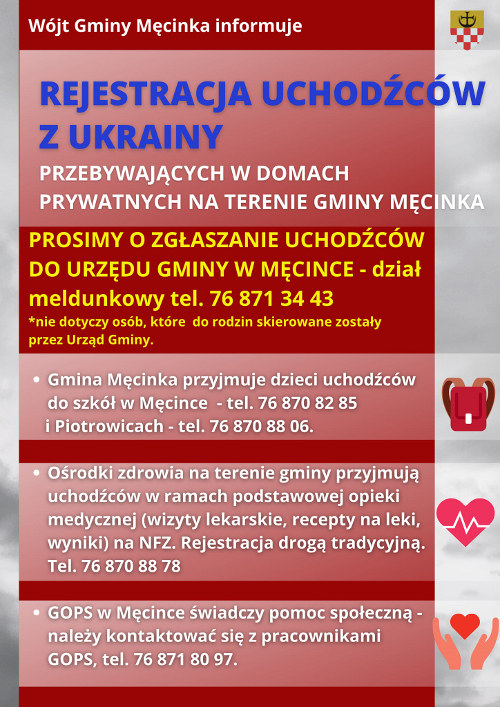 Wójt Gminy Męcinka informuje

REJESTRACJA UCHODŹCÓW Z UKRAINY

PRZEBYWAJĄCYCH W DOMACH PRYWATNYCH NA TERENIE GMINY MĘCINKA

PROSIMY O ZGŁASZANIE UCHODŹCÓW DO URZĘDU GMINY W MĘCINCE - dział meldunkowy tel. 76 871 34 43
*nie dotyczy osób, które do rodzin skierowane zostały przez Urząd Gminy.

• Gmina Męcinka przyjmuje dzieci uchodźców do szkół w Męcince - tel. 76 870 82 85 i Piotrowicach - tel. 76 870 88 06.

• Ośrodki zdrowia na terenie gminy przyjmują uchodźców w ramach podstawowej opieki medycznej (wizyty lekarskie, recepty na leki, wyniki) na NFZ. Rejestracja drogą tradycyjną. Tel. 76 870 88 78

• GOPS w Męcince świadczy pomoc społeczną - należy kontaktować się z pracownikami GOPS, tel. 76 871 80 97.